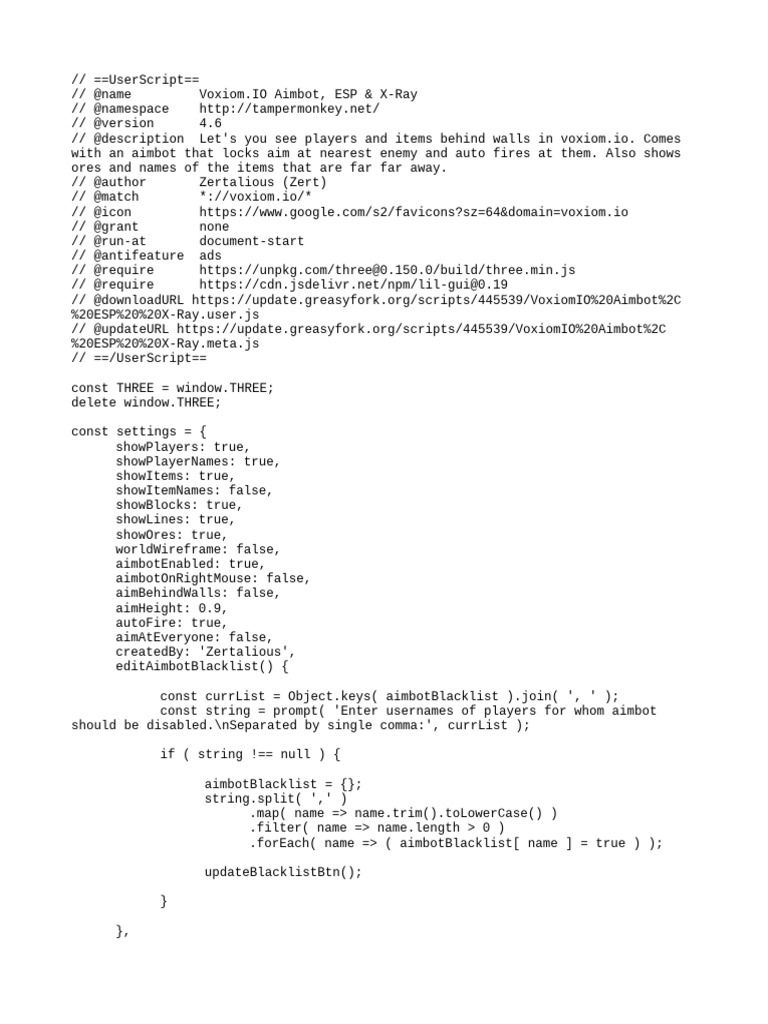 // ==UserScript==
// @name         Voxiom.IO Aimbot, ESP & X-Ray
// @namespace    http://tampermonkey.net/
// @version      4.6
// @description  Let's you see players and items behind walls in voxiom.io. Comes with an aimbot that locks aim at nearest enemy and auto fires at them. Also shows ores and names of the items that are far far away.
// @author       Zertalious (Zert)
// @match        *://voxiom.io/*
// @icon         https://www.google.com/s2/favicons?sz=64&domain=voxiom.io
// @grant        none
// @run-at       document-start
// @antifeature  ads
// @require      https://unpkg.com/three@0.150.0/build/three.min.js
// @require      https://cdn.jsdelivr.net/npm/lil-gui@0.19
// @downloadURL https://update.greasyfork.org/scripts/445539/VoxiomIO%20Aimbot%2C%20ESP%20%20X-Ray.user.js
// @updateURL https://update.greasyfork.org/scripts/445539/VoxiomIO%20Aimbot%2C%20ESP%20%20X-Ray.meta.js
// ==/UserScript==

const THREE = window.THREE;
delete window.THREE;

const settings = {
	showPlayers: true,
	showPlayerNames: true,
	showItems: true,
	showItemNames: false,
	showBlocks: true,
	showLines: true,
	showOres: true,
	worldWireframe: false,
	aimbotEnabled: true,
	aimbotOnRightMouse: false,
	aimBehindWalls: false,
	aimHeight: 0.9,
	autoFire: true,
	aimAtEveryone: false,
	createdBy: 'Zertalious',
	editAimbotBlacklist() {

		const currList = Object.keys( aimbotBlacklist ).join( ', ' );
		const string = prompt( 'Enter usernames of players for whom aimbot should be disabled.\nSeparated by single comma:', currList );

		if ( string !== null ) {

			aimbotBlacklist = {};
			string.split( ',' )
				.map( name => name.trim().toLowerCase() )
				.filter( name => name.length > 0 )
				.forEach( name => ( aimbotBlacklist[ name ] = true ) );

			updateBlacklistBtn();

		}

	},